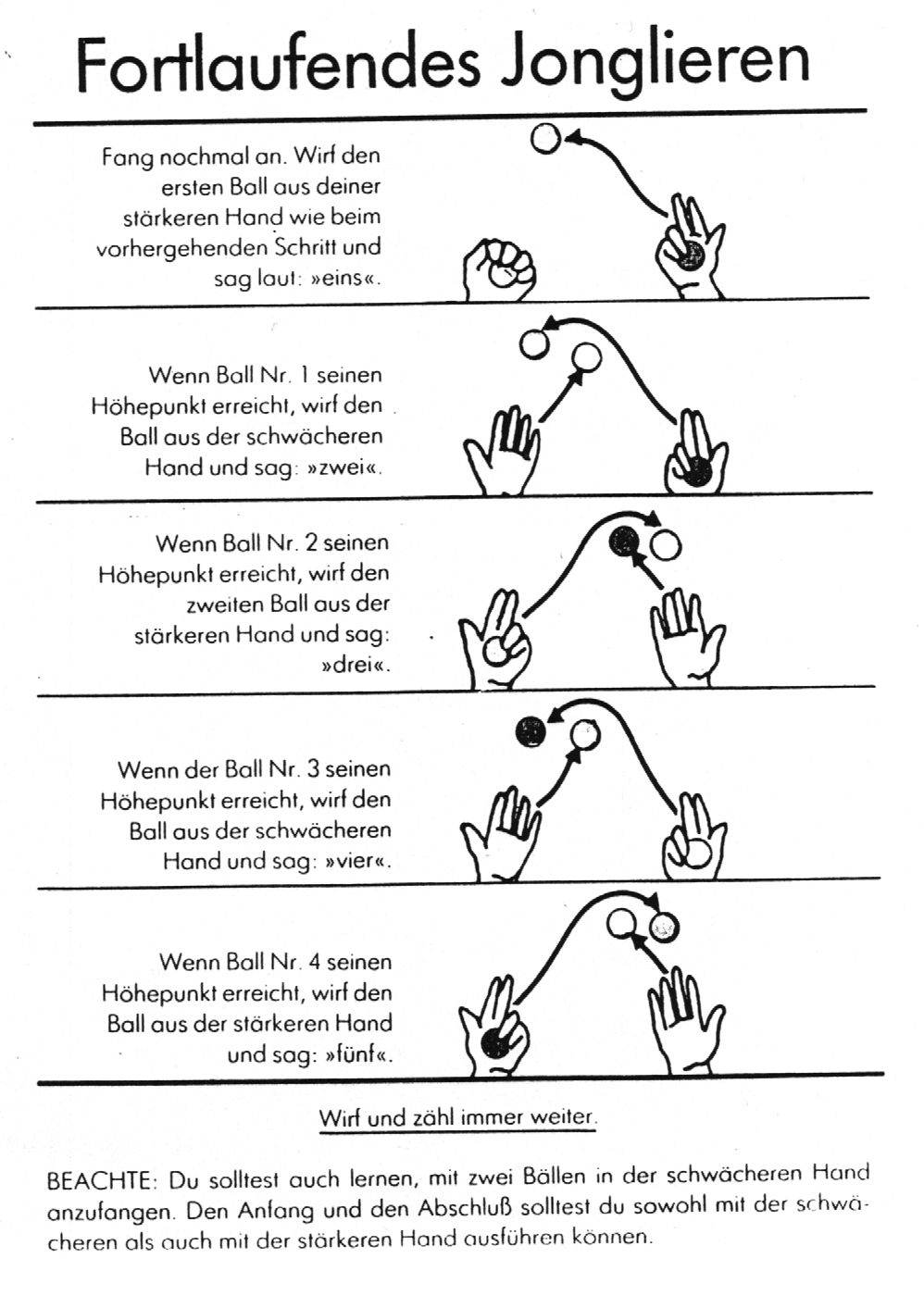 Fortlaufendes Jonglieren

Fang nochmal an. Wirf den ersten Ball aus deiner stärkeren Hand wie beim vorhergehenden Schritt und sag laut: »eins«.

Wenn Ball Nr. 1 seinen Höhepunkt erreicht, wirf den Ball aus der schwächeren Hand und sag: »zwei«.

Wenn Ball Nr. 2 seinen Höhepunkt erreicht, wirf den zweiten Ball aus der stärkeren Hand und sag: »drei«.

Wenn der Ball Nr. 3 seinen Höhepunkt erreicht, wirf den Ball aus der schwächeren Hand und sag: »vier«.

Wenn Ball Nr. 4 seinen Höhepunkt erreicht, wirf den Ball aus der stärkeren Hand und sag: »fünf«.

Wirf und zähl immer weiter.

BEACHTE: Du solltest auch lernen, mit zwei Bällen in der schwächeren Hand anzufangen. Den Anfang und den Abschluß solltest du sowohl mit der schwächeren als auch mit der stärkeren Hand ausführen können.